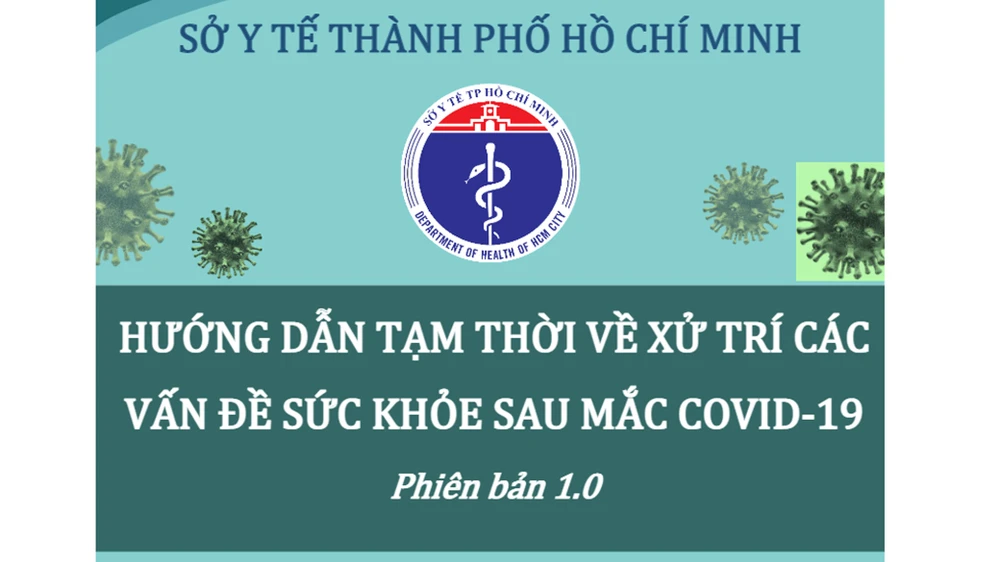 SỞ Y TẾ THÀNH PHỐ HỒ CHÍ MINH

SỞ Y TẾ TP HỒ CHÍ MINH
DEPARTMENT OF HEALTH OF HCM CITY

HƯỚNG DẪN TẠM THỜI VỀ XỬ TRÍ CÁC VẤN ĐỀ SỨC KHỎE SAU MẮC COVID-19

Phiên bản 1.0